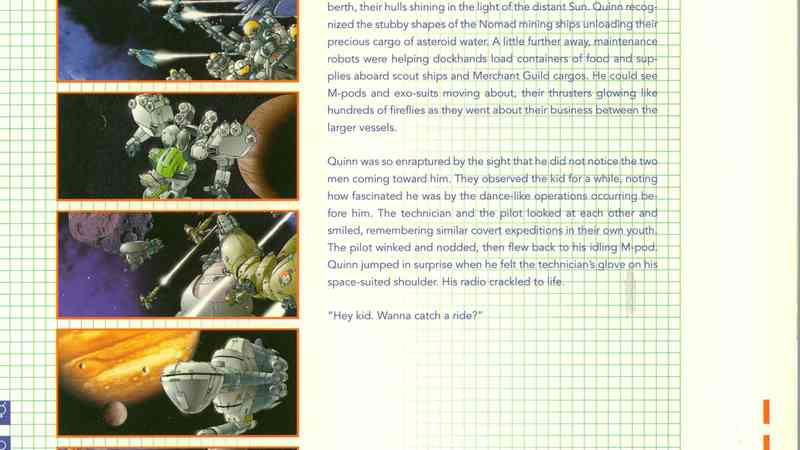 berth, their hulls shining in the light of the distant Sun. Quinn recognized the stubby shapes of the Nomad mining ships unloading their precious cargo of asteroid water. A little further away, maintenance robots were helping dockhands load containers of food and supplies aboard scout ships and Merchant Guild cargos. He could see M-pods and exo-suits moving about, their thrusters glowing like hundreds of fireflies as they went about their business between the larger vessels.

Quinn was so enraptured by the sight that he did not notice the two men coming toward him. They observed the kid for a while, noting how fascinated he was by the dance-like operations occurring before him. The technician and the pilot looked at each other and smiled, remembering similar covert expeditions in their own youth. The pilot winked and nodded, then flew back to his idling M-pod. Quinn jumped in surprise when he felt the technician's glove on his space-suited shoulder. His radio crackled to life.

"Hey kid. Wanna catch a ride?"